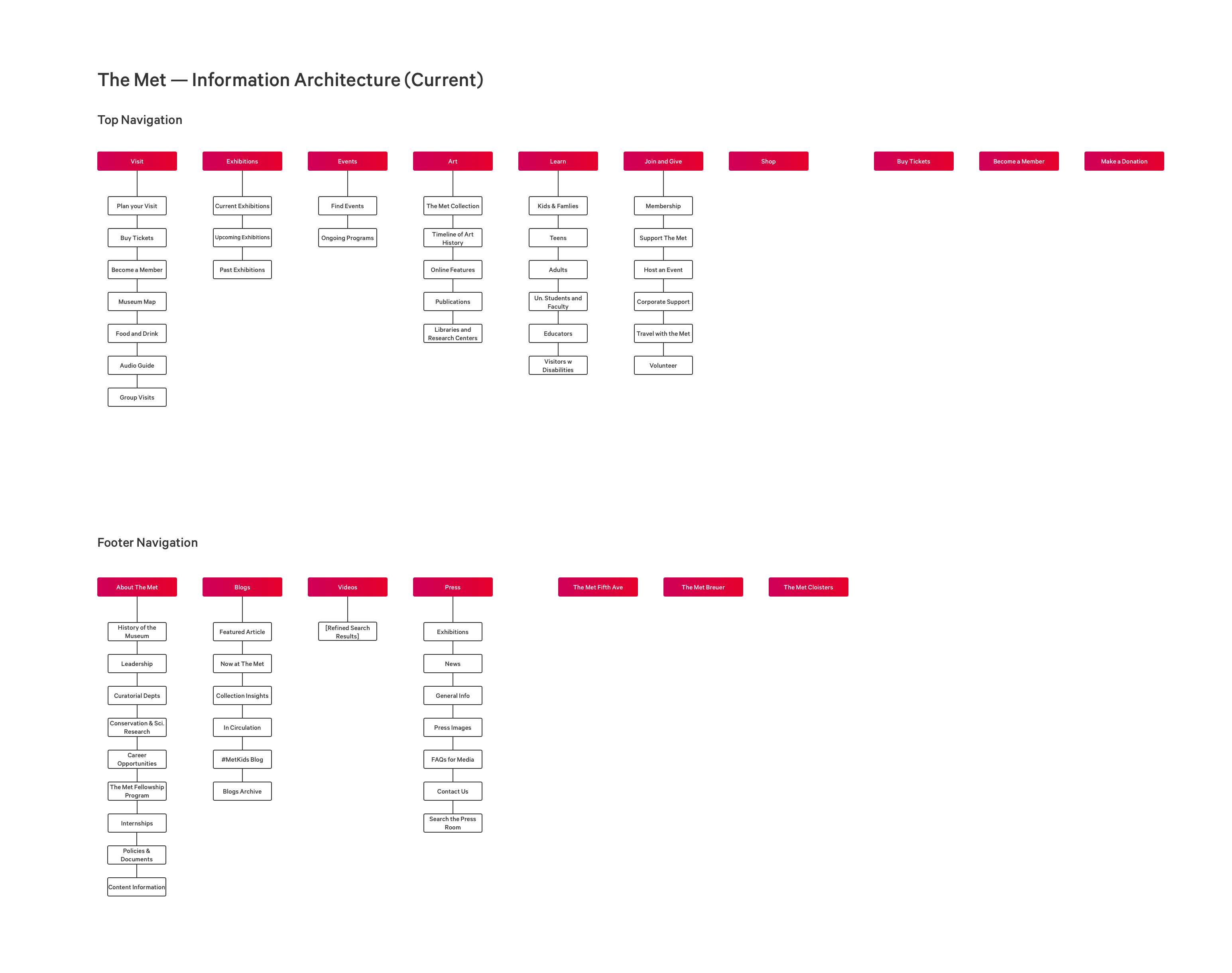 The Met — Information Architecture (Current)

Top Navigation

Visit

Plan your Visit

Buy Tickets

Become a Member

Museum Map

Food and Drink

Audio Guide

Group Visits

Exhibitions

Current Exhibitions

Upcoming Exhibitions

Past Exhibitions

Events

Find Events

Ongoing Programs

Art

The Met Collection

Timeline of Art History

Online Features

Publications

Libraries and Research Centers

Learn

Kids & Famlies

Teens

Adults

Un. Students and Faculty

Educators

Visitors w Disabilities

Join and Give

Membership

Support The Met

Host an Event

Corporate Support

Travel with the Met

Volunteer

Shop

Buy Tickets

Become a Member

Make a Donation

Footer Navigation

About The Met

History of the Museum

Leadership

Curatorial Depts

Conservation & Sci. Research

Career Opportunities

The Met Fellowship Program

Internships

Policies & Documents

Content Information

Blogs

Featured Article

Now at The Met

Collection Insights

In Circulation

#MetKids Blog

Blogs Archive

Videos

[Refined Search Results]

Press

Exhibitions

News

General Info

Press Images

FAQs for Media

Contact Us

Search the Press Room

The Met Fifth Ave

The Met Breuer

The Met Cloisters